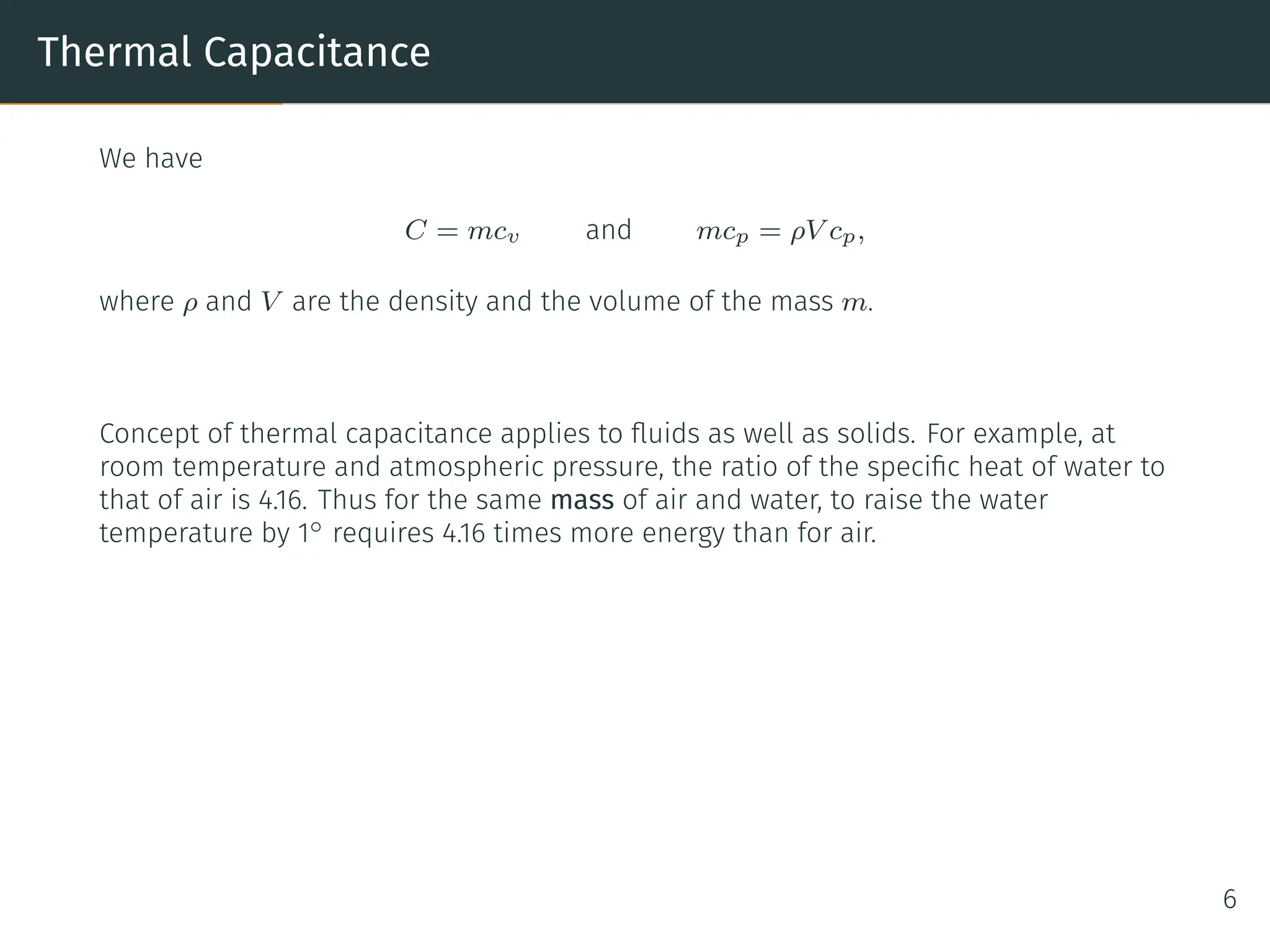 Thermal Capacitance

We have

$C = mc_v$ and $mc_p = \rho V c_p,$

where $\rho$ and $V$ are the density and the volume of the mass $m$.

Concept of thermal capacitance applies to fluids as well as solids. For example, at room temperature and atmospheric pressure, the ratio of the specific heat of water to that of air is 4.16. Thus for the same mass of air and water, to raise the water temperature by 1° requires 4.16 times more energy than for air.

6